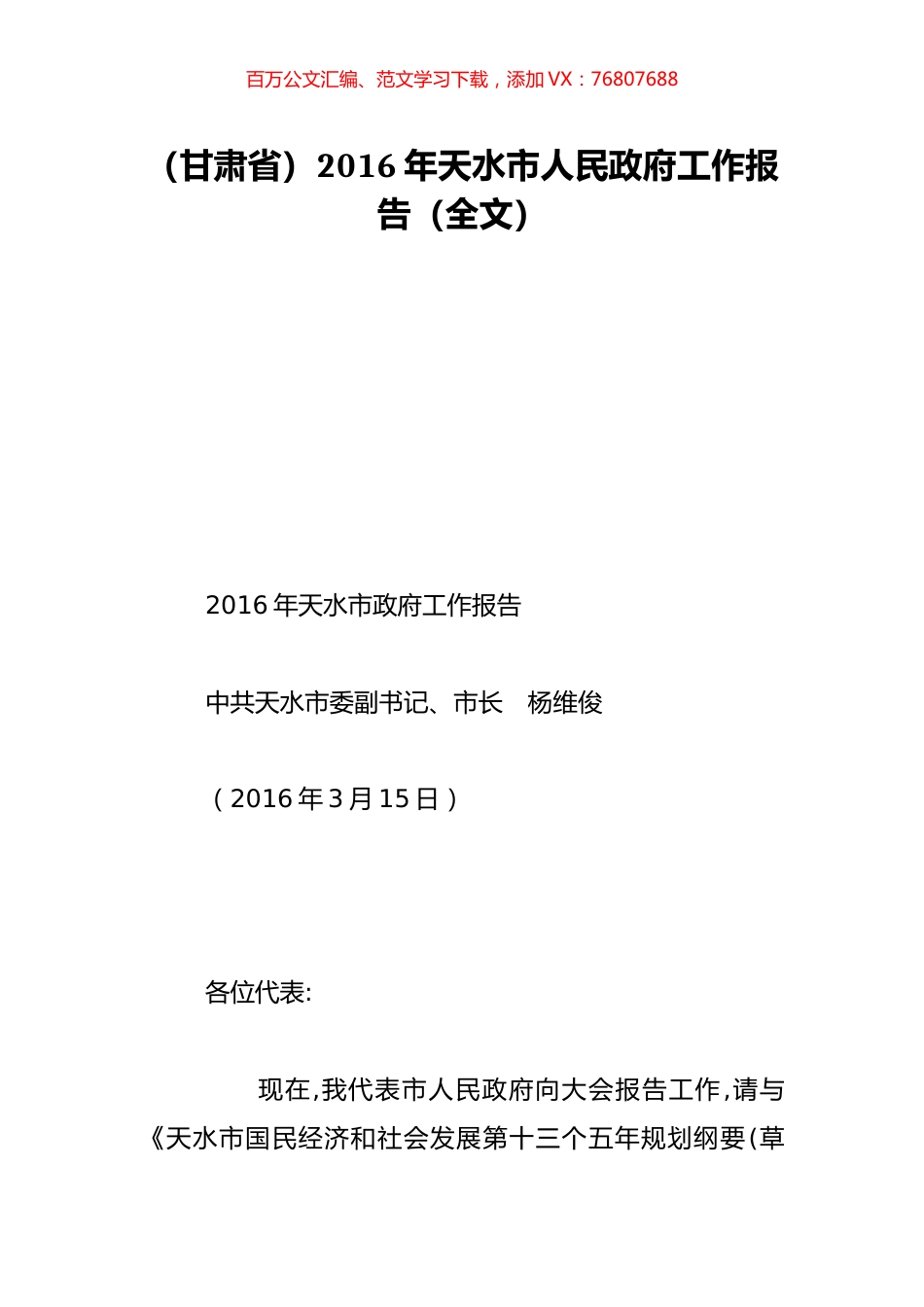 百万公文汇编、范文学习下载，添加 VX：76807688

（甘肃省）2016 年天水市人民政府工作报告（全文）

2016 年天水市政府工作报告

中共天水市委副书记、市长　杨维俊

（2016 年 3 月 15 日）

各位代表:

现在,我代表市人民政府向大会报告工作,请与《天水市国民经济和社会发展第十三个五年规划纲要(草